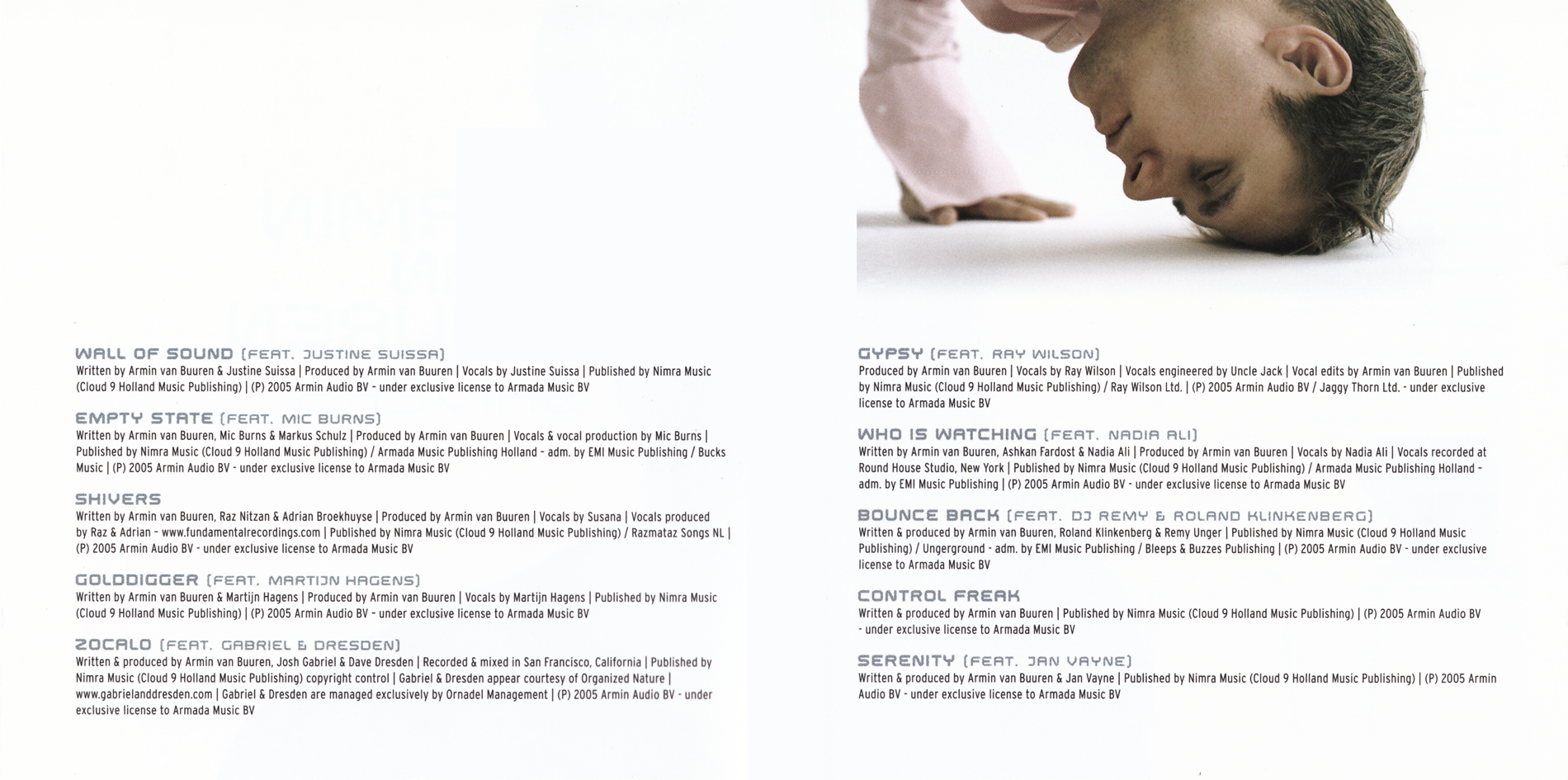 WALL OF SOUND (FEAT. JUSTINE SUISSA)
Written by Armin van Buuren & Justine Suissa | Produced by Armin van Buuren | Vocals by Justine Suissa | Published by Nimra Music (Cloud 9 Holland Music Publishing) | (P) 2005 Armin Audio BV - under exclusive license to Armada Music BV

EMPTY STATE (FEAT. MIC BURNS)
Written by Armin van Buuren, Mic Burns & Markus Schulz | Produced by Armin van Buuren | Vocals & vocal production by Mic Burns | Published by Nimra Music (Cloud 9 Holland Music Publishing) / Armada Music Publishing Holland - adm. by EMI Music Publishing / Bucks Music | (P) 2005 Armin Audio BV - under exclusive license to Armada Music BV

SHIVERS
Written by Armin van Buuren, Raz Nitzan & Adrian Broekhuyse | Produced by Armin van Buuren | Vocals by Susana | Vocals produced by Raz & Adrian - www.fundamentalrecordings.com | Published by Nimra Music (Cloud 9 Holland Music Publishing) / Razmataz Songs NL | (P) 2005 Armin Audio BV - under exclusive license to Armada Music BV

GOLDDIGGER (FEAT. MARTIJN HAGENS)
Written by Armin van Buuren & Martijn Hagens | Produced by Armin van Buuren | Vocals by Martijn Hagens | Published by Nimra Music (Cloud 9 Holland Music Publishing) | (P) 2005 Armin Audio BV - under exclusive license to Armada Music BV

ZOCALO (FEAT. GABRIEL & DRESDEN)
Written & produced by Armin van Buuren, Josh Gabriel & Dave Dresden | Recorded & mixed in San Francisco, California | Published by Nimra Music (Cloud 9 Holland Music Publishing) copyright control | Gabriel & Dresden appear courtesy of Organized Nature | www.gabrielanddresden.com | Gabriel & Dresden are managed exclusively by Ornadel Management | (P) 2005 Armin Audio BV - under exclusive license to Armada Music BV

GYPSY (FEAT. RAY WILSON)
Produced by Armin van Buuren | Vocals by Ray Wilson | Vocals engineered by Uncle Jack | Vocal edits by Armin van Buuren | Published by Nimra Music (Cloud 9 Holland Music Publishing) / Ray Wilson Ltd. | (P) 2005 Armin Audio BV / Jaggy Thorn Ltd. - under exclusive license to Armada Music BV

WHO IS WATCHING (FEAT. NADIA ALI)
Written by Armin van Buuren, Ashkan Fardost & Nadia Ali | Produced by Armin van Buuren | Vocals by Nadia Ali | Vocals recorded at Round House Studio, New York | Published by Nimra Music (Cloud 9 Holland Music Publishing) / Armada Music Publishing Holland - adm. by EMI Music Publishing | (P) 2005 Armin Audio BV - under exclusive license to Armada Music BV

BOUNCE BACK (FEAT. DJ REMY & ROLAND KLINKENBERG)
Written & produced by Armin van Buuren, Roland Klinkenberg & Remy Unger | Published by Nimra Music (Cloud 9 Holland Music Publishing) / Ungerground - adm. by EMI Music Publishing / Bleeps & Buzzes Publishing | (P) 2005 Armin Audio BV - under exclusive license to Armada Music BV

CONTROL FREAK
Written & produced by Armin van Buuren | Published by Nimra Music (Cloud 9 Holland Music Publishing) | (P) 2005 Armin Audio BV - under exclusive license to Armada Music BV

SERENITY (FEAT. JAN VAYNE)
Written & produced by Armin van Buuren & Jan Vayne | Published by Nimra Music (Cloud 9 Holland Music Publishing) | (P) 2005 Armin Audio BV - under exclusive license to Armada Music BV